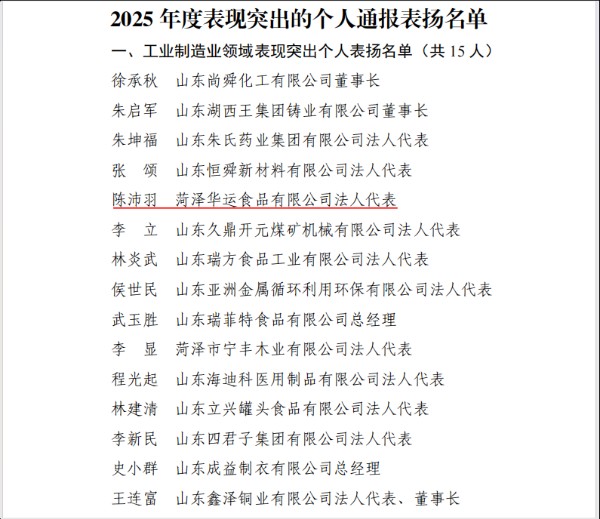 2025 年度表现突出的个人通报表扬名单

一、工业制造业领域表现突出个人表扬名单（共 15 人）

徐承秋　山东尚舜化工有限公司董事长

朱启军　山东湖西王集团铸业有限公司董事长

朱坤福　山东朱氏药业集团有限公司法人代表

张　颂　山东恒舜新材料有限公司法人代表

陈沛羽　菏泽华运食品有限公司法人代表

李　立　山东久鼎开元煤矿机械有限公司法人代表

林炎武　山东瑞方食品工业有限公司法人代表

侯世民　山东亚洲金属循环利用环保有限公司法人代表

武玉胜　山东瑞菲特食品有限公司总经理

李　显　菏泽市宁丰木业有限公司法人代表

程光起　山东海迪科医用制品有限公司法人代表

林建清　山东立兴罐头食品有限公司法人代表

李新民　山东四君子集团有限公司法人代表

史小群　山东成益制衣有限公司总经理

王连富　山东鑫泽铜业有限公司法人代表、董事长